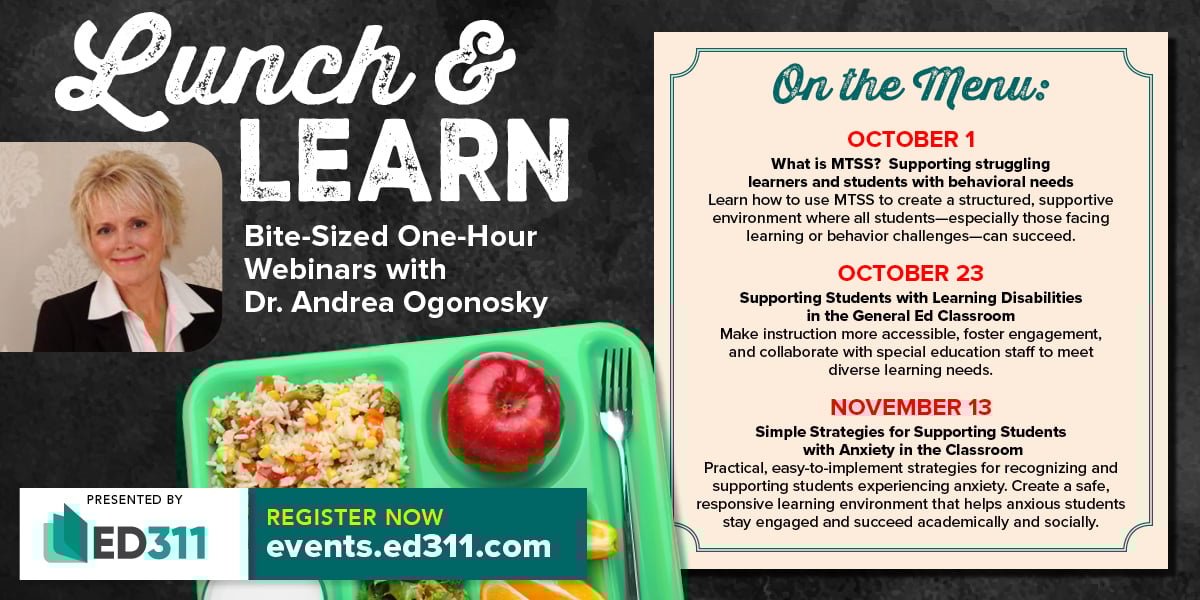 Lunch & LEARN

Bite-Sized One-Hour Webinars with Dr. Andrea Ogonosky

PRESENTED BY

ED311

REGISTER NOW
events.ed311.com

On the Menu:

OCTOBER 1

What is MTSS? Supporting struggling learners and students with behavioral needs

Learn how to use MTSS to create a structured, supportive environment where all students—especially those facing learning or behavior challenges—can succeed.

OCTOBER 23

Supporting Students with Learning Disabilities in the General Ed Classroom

Make instruction more accessible, foster engagement, and collaborate with special education staff to meet diverse learning needs.

NOVEMBER 13

Simple Strategies for Supporting Students with Anxiety in the Classroom

Practical, easy-to-implement strategies for recognizing and supporting students experiencing anxiety. Create a safe, responsive learning environment that helps anxious students stay engaged and succeed academically and socially.